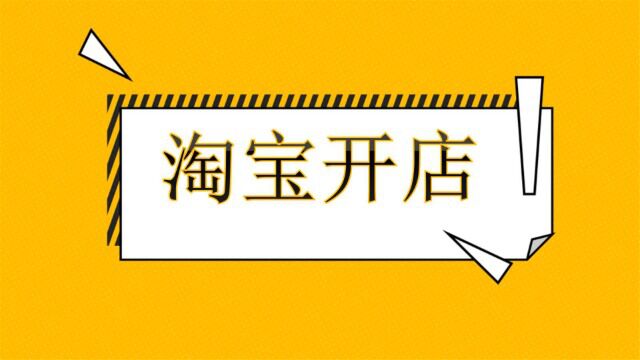 淘宝开店